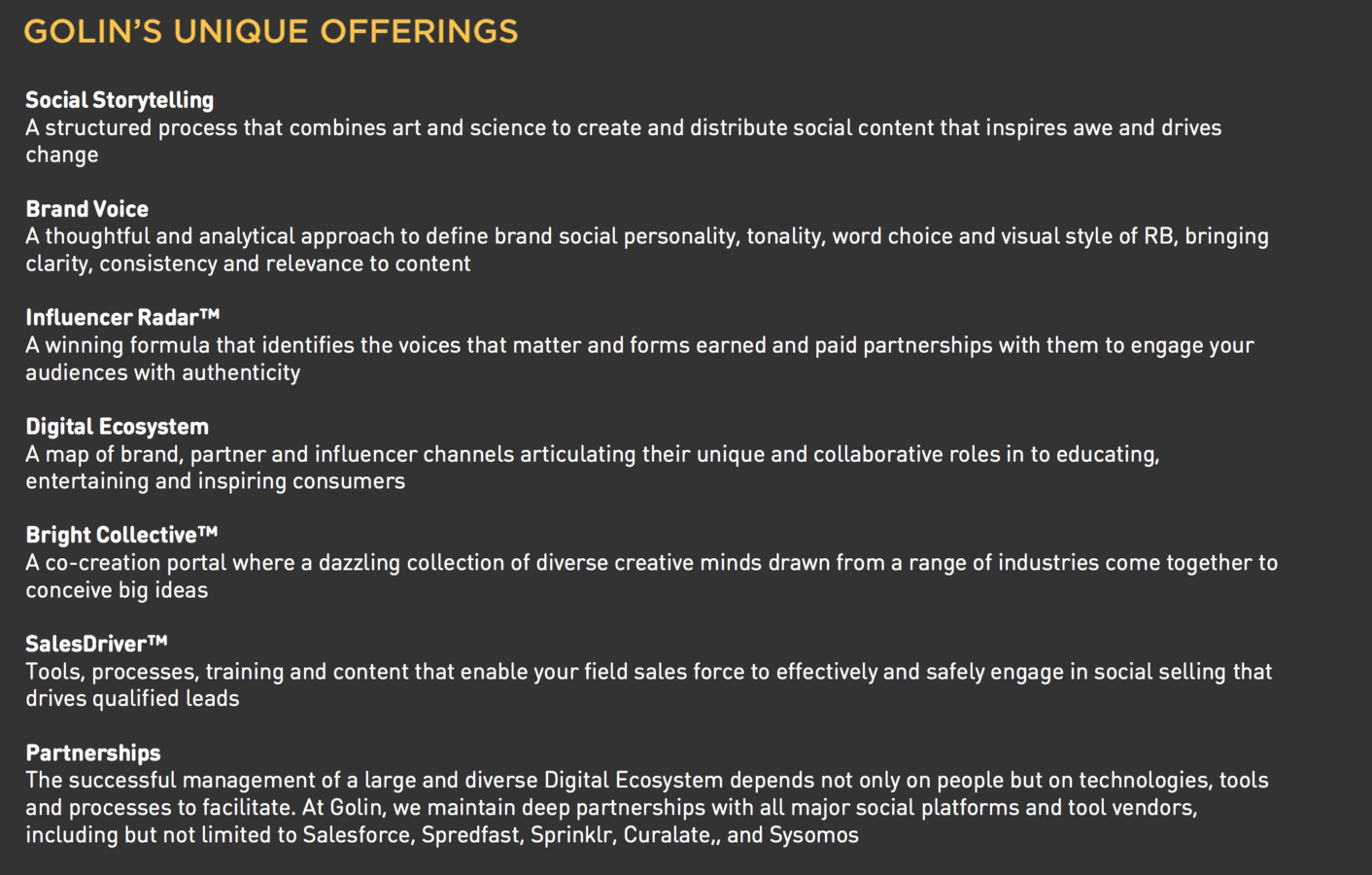 GOLIN'S UNIQUE OFFERINGS

Social Storytelling
A structured process that combines art and science to create and distribute social content that inspires awe and drives change

Brand Voice
A thoughtful and analytical approach to define brand social personality, tonality, word choice and visual style of RB, bringing clarity, consistency and relevance to content

Influencer Radar™
A winning formula that identifies the voices that matter and forms earned and paid partnerships with them to engage your audiences with authenticity

Digital Ecosystem
A map of brand, partner and influencer channels articulating their unique and collaborative roles in to educating, entertaining and inspiring consumers

Bright Collective™
A co-creation portal where a dazzling collection of diverse creative minds drawn from a range of industries come together to conceive big ideas

SalesDriver™
Tools, processes, training and content that enable your field sales force to effectively and safely engage in social selling that drives qualified leads

Partnerships
The successful management of a large and diverse Digital Ecosystem depends not only on people but on technologies, tools and processes to facilitate. At Golin, we maintain deep partnerships with all major social platforms and tool vendors, including but not limited to Salesforce, Spredfast, Sprinklr, Curalate,, and Sysomos